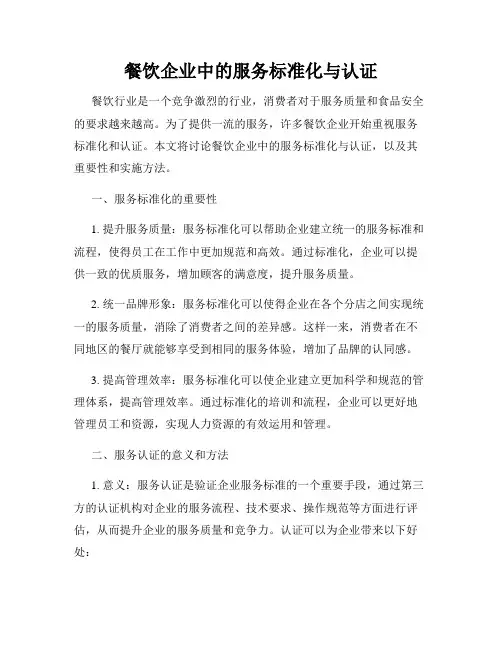 餐饮企业中的服务标准化与认证

餐饮行业是一个竞争激烈的行业，消费者对于服务质量和食品安全的要求越来越高。为了提供一流的服务，许多餐饮企业开始重视服务标准化和认证。本文将讨论餐饮企业中的服务标准化与认证，以及其重要性和实施方法。

一、服务标准化的重要性

1. 提升服务质量：服务标准化可以帮助企业建立统一的服务标准和流程，使得员工在工作中更加规范和高效。通过标准化，企业可以提供一致的优质服务，增加顾客的满意度，提升服务质量。

2. 统一品牌形象：服务标准化可以使得企业在各个分店之间实现统一的服务质量，消除了消费者之间的差异感。这样一来，消费者在不同地区的餐厅就能够享受到相同的服务体验，增加了品牌的认同感。

3. 提高管理效率：服务标准化可以使企业建立更加科学和规范的管理体系，提高管理效率。通过标准化的培训和流程，企业可以更好地管理员工和资源，实现人力资源的有效运用和管理。

二、服务认证的意义和方法

1. 意义：服务认证是验证企业服务标准的一个重要手段，通过第三方的认证机构对企业的服务流程、技术要求、操作规范等方面进行评估，从而提升企业的服务质量和竞争力。认证可以为企业带来以下好处：